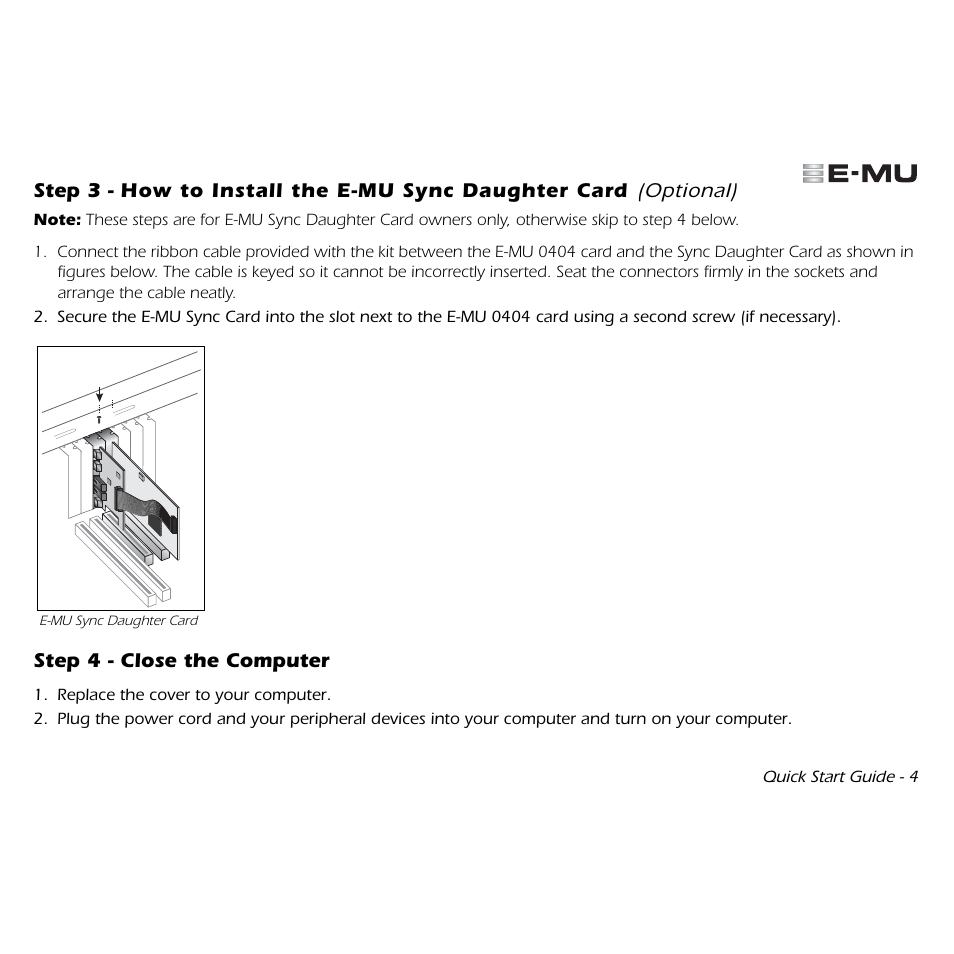 E-MU

Step 3 - How to Install the E-MU Sync Daughter Card (Optional)

Note: These steps are for E-MU Sync Daughter Card owners only, otherwise skip to step 4 below.

1. Connect the ribbon cable provided with the kit between the E-MU 0404 card and the Sync Daughter Card as shown in figures below. The cable is keyed so it cannot be incorrectly inserted. Seat the connectors firmly in the sockets and arrange the cable neatly.
2. Secure the E-MU Sync Card into the slot next to the E-MU 0404 card using a second screw (if necessary).

E-MU Sync Daughter Card

Step 4 - Close the Computer

1. Replace the cover to your computer.
2. Plug the power cord and your peripheral devices into your computer and turn on your computer.

Quick Start Guide - 4